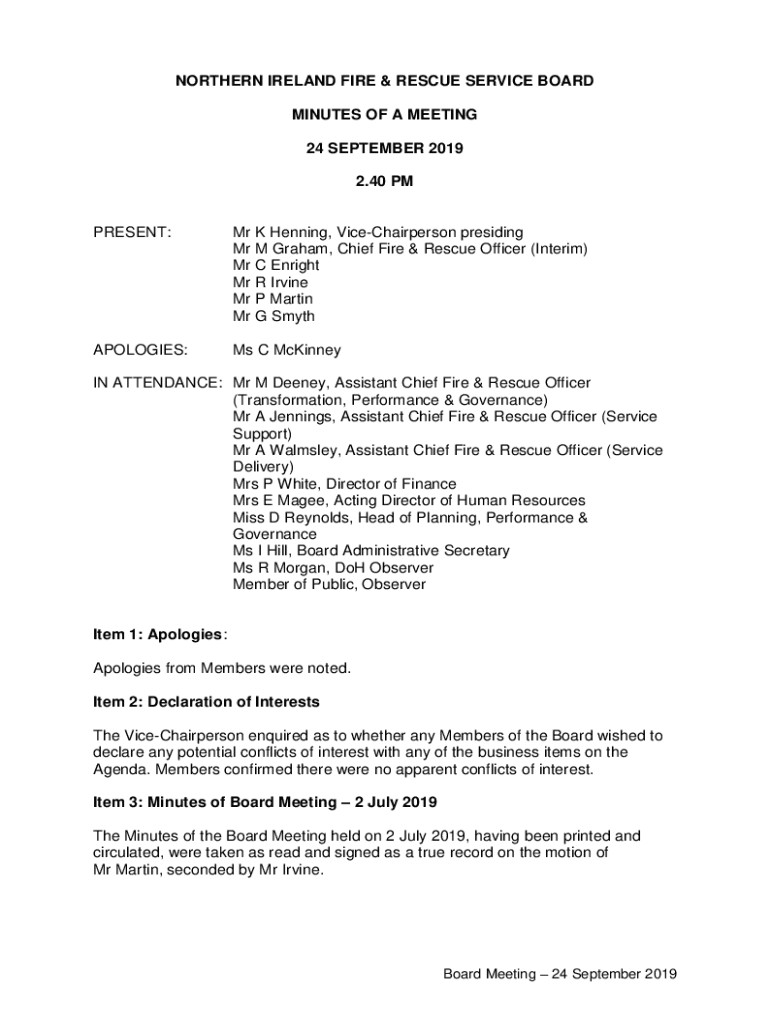 NORTHERN IRELAND FIRE & RESCUE SERVICE BOARD

MINUTES OF A MEETING

24 SEPTEMBER 2019

2.40 PM

PRESENT: Mr K Henning, Vice-Chairperson presiding
Mr M Graham, Chief Fire & Rescue Officer (Interim)
Mr C Enright
Mr R Irvine
Mr P Martin
Mr G Smyth

APOLOGIES: Ms C McKinney

IN ATTENDANCE: Mr M Deeney, Assistant Chief Fire & Rescue Officer (Transformation, Performance & Governance)
Mr A Jennings, Assistant Chief Fire & Rescue Officer (Service Support)
Mr A Walmsley, Assistant Chief Fire & Rescue Officer (Service Delivery)
Mrs P White, Director of Finance
Mrs E Magee, Acting Director of Human Resources
Miss D Reynolds, Head of Planning, Performance & Governance
Ms I Hill, Board Administrative Secretary
Ms R Morgan, DoH Observer
Member of Public, Observer

Item 1: Apologies:

Apologies from Members were noted.

Item 2: Declaration of Interests

The Vice-Chairperson enquired as to whether any Members of the Board wished to declare any potential conflicts of interest with any of the business items on the Agenda. Members confirmed there were no apparent conflicts of interest.

Item 3: Minutes of Board Meeting – 2 July 2019

The Minutes of the Board Meeting held on 2 July 2019, having been printed and circulated, were taken as read and signed as a true record on the motion of Mr Martin, seconded by Mr Irvine.

Board Meeting – 24 September 2019